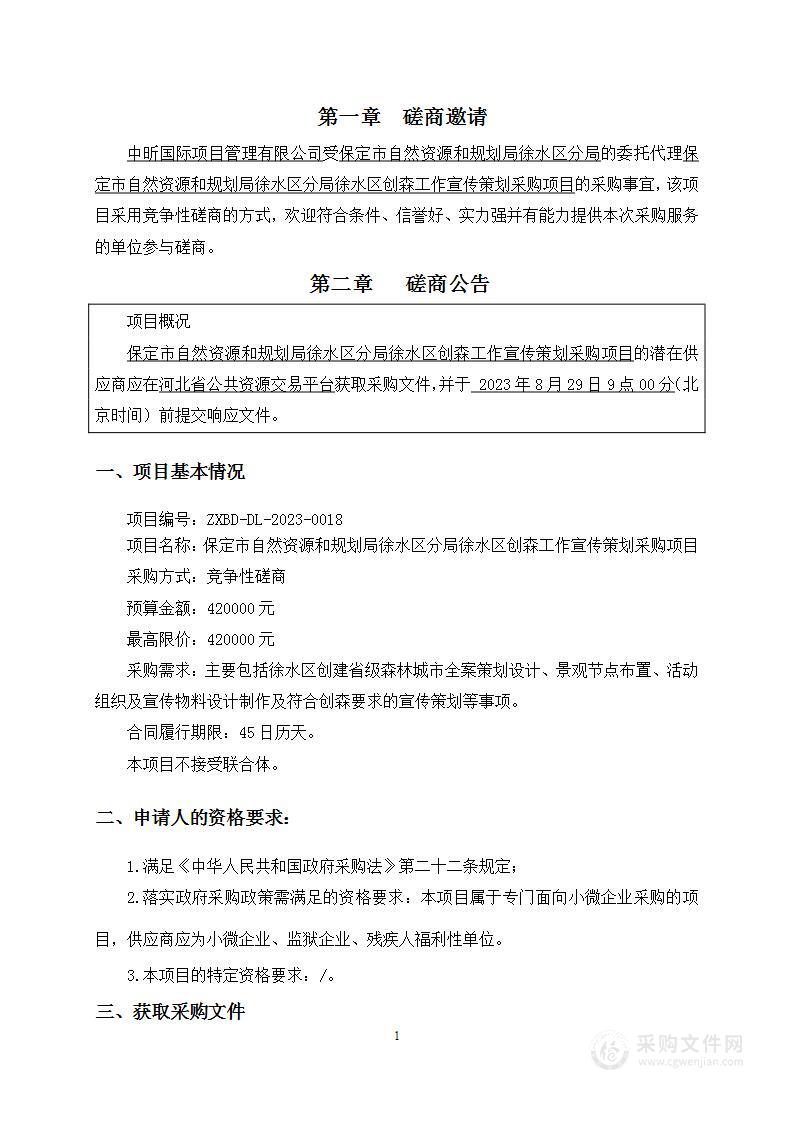 第一章　磋商邀请

中昕国际项目管理有限公司受保定市自然资源和规划局徐水区分局的委托代理保定市自然资源和规划局徐水区分局徐水区创森工作宣传策划采购项目的采购事宜，该项目采用竞争性磋商的方式，欢迎符合条件、信誉好、实力强并有能力提供本次采购服务的单位参与磋商。

第二章　磋商公告

项目概况

保定市自然资源和规划局徐水区分局徐水区创森工作宣传策划采购项目的潜在供应商应在河北省公共资源交易平台获取采购文件，并于 2023 年 8 月 29 日 9 点 00 分(北京时间）前提交响应文件。

一、项目基本情况

项目编号：ZXBD-DL-2023-0018

项目名称：保定市自然资源和规划局徐水区分局徐水区创森工作宣传策划采购项目

采购方式：竞争性磋商

预算金额：420000 元

最高限价：420000 元

采购需求：主要包括徐水区创建省级森林城市全案策划设计、景观节点布置、活动组织及宣传物料设计制作及符合创森要求的宣传策划等事项。

合同履行期限：45 日历天。

本项目不接受联合体。

二、申请人的资格要求：

1.满足《中华人民共和国政府采购法》第二十二条规定；

2.落实政府采购政策需满足的资格要求：本项目属于专门面向小微企业采购的项目，供应商应为小微企业、监狱企业、残疾人福利性单位。

3.本项目的特定资格要求：/。

三、获取采购文件

1

采购文件网
www.cgwenjian.com